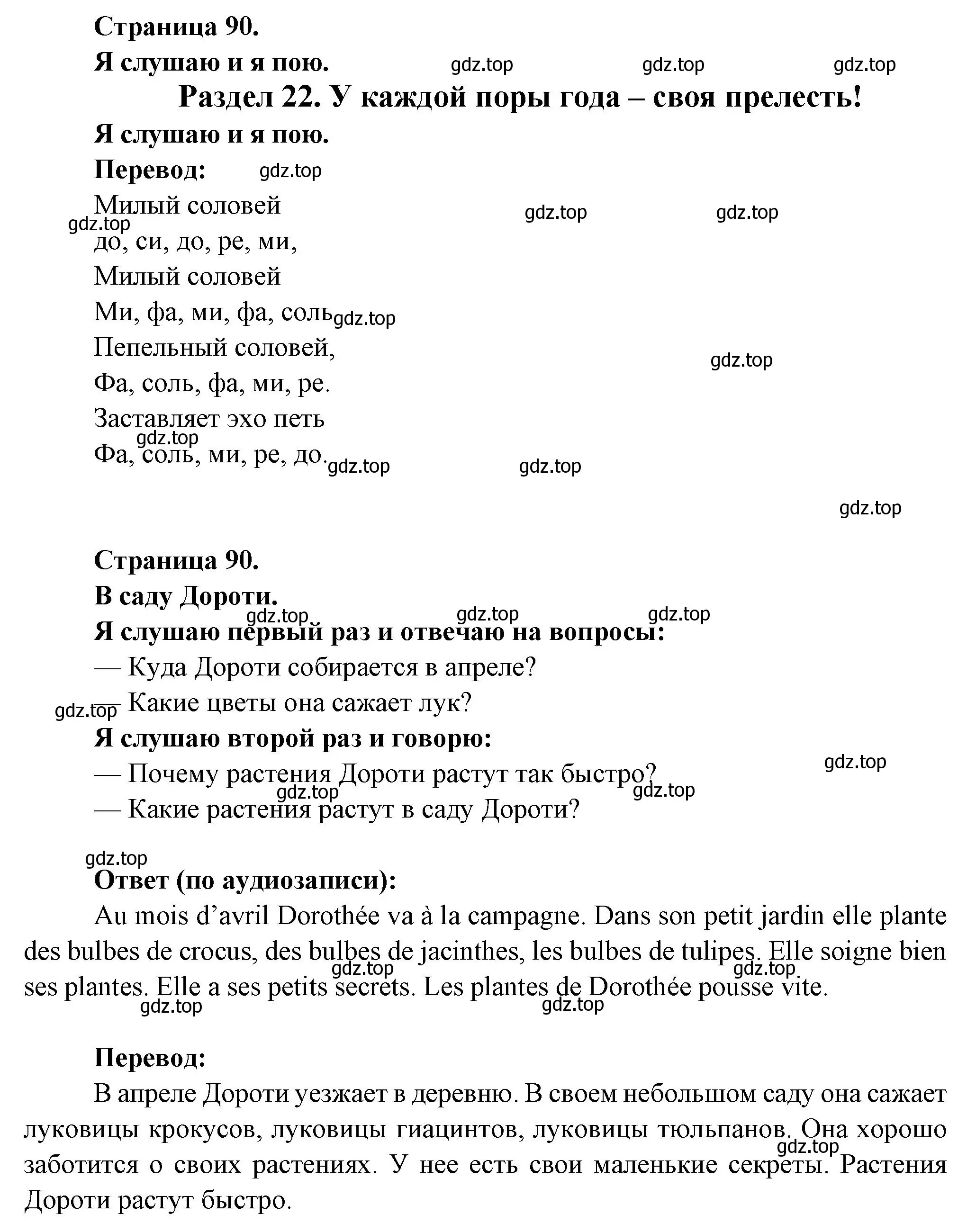 Страница 90.
Я слушаю и я пою. gdz.top gdz.top gdz.top
Раздел 22. У каждой поры года – своя прелесть!
Я слушаю и я пою.
Перевод: gdz.top
Милый соловей gdz.top gdz.top
gdz.top
до, си, до, ре, ми,
Милый соловей
Ми, фа, ми, фа, соль gdz.top
Пепельный соловей,
gdz.top
Фа, соль, фа, ми, ре.
Заставляет эхо петь
gdz.top
Фа, соль, ми, ре, до. gdz.top gdz.top

gdz.top

Страница 90.
В саду Дороти.
gdz.top gdz.top gdz.top
Я слушаю первый раз и отвечаю на вопросы:
— Куда Дороти собирается в апреле?
gdz.top
— Какие цветы она сажает лук?
Я слушаю второй раз и говорю:
gdz.top
— Почему растения Дороти растут так быстро?
gdz.top gdz.top
— Какие растения растут в саду Дороти?

gdz.top
Ответ (по аудиозаписи):
Au mois d’avril Dorothée va à la campagne. Dans son petit jardin elle plante des bulbes de crocus, des bulbes de jacinthes, les bulbes de tulipes. Elle soigne bien ses plantes. Elle a ses petits secrets. Les plantes de Dorothée pousse vite.
gdz.top gdz.top gdz.top gdz.top

Перевод:
В апреле Дороти уезжает в деревню. В своем небольшом саду она сажает луковицы крокусов, луковицы гиацинтов, луковицы тюльпанов. Она хорошо заботится о своих растениях. У нее есть свои маленькие секреты. Растения Дороти растут быстро.
gdz.top